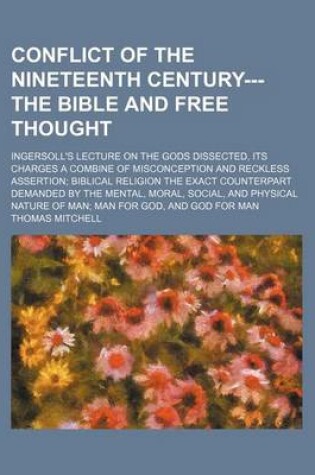 CONFLICT OF THE NINETEENTH CENTURY--- THE BIBLE AND FREE THOUGHT

INGERSOLL'S LECTURE ON THE GODS DISSECTED, ITS CHARGES A COMBINE OF MISCONCEPTION AND RECKLESS ASSERTION; BIBLICAL RELIGION THE EXACT COUNTERPART DEMANDED BY THE MENTAL, MORAL, SOCIAL, AND PHYSICAL NATURE OF MAN; MAN FOR GOD, AND GOD FOR MAN

THOMAS MITCHELL